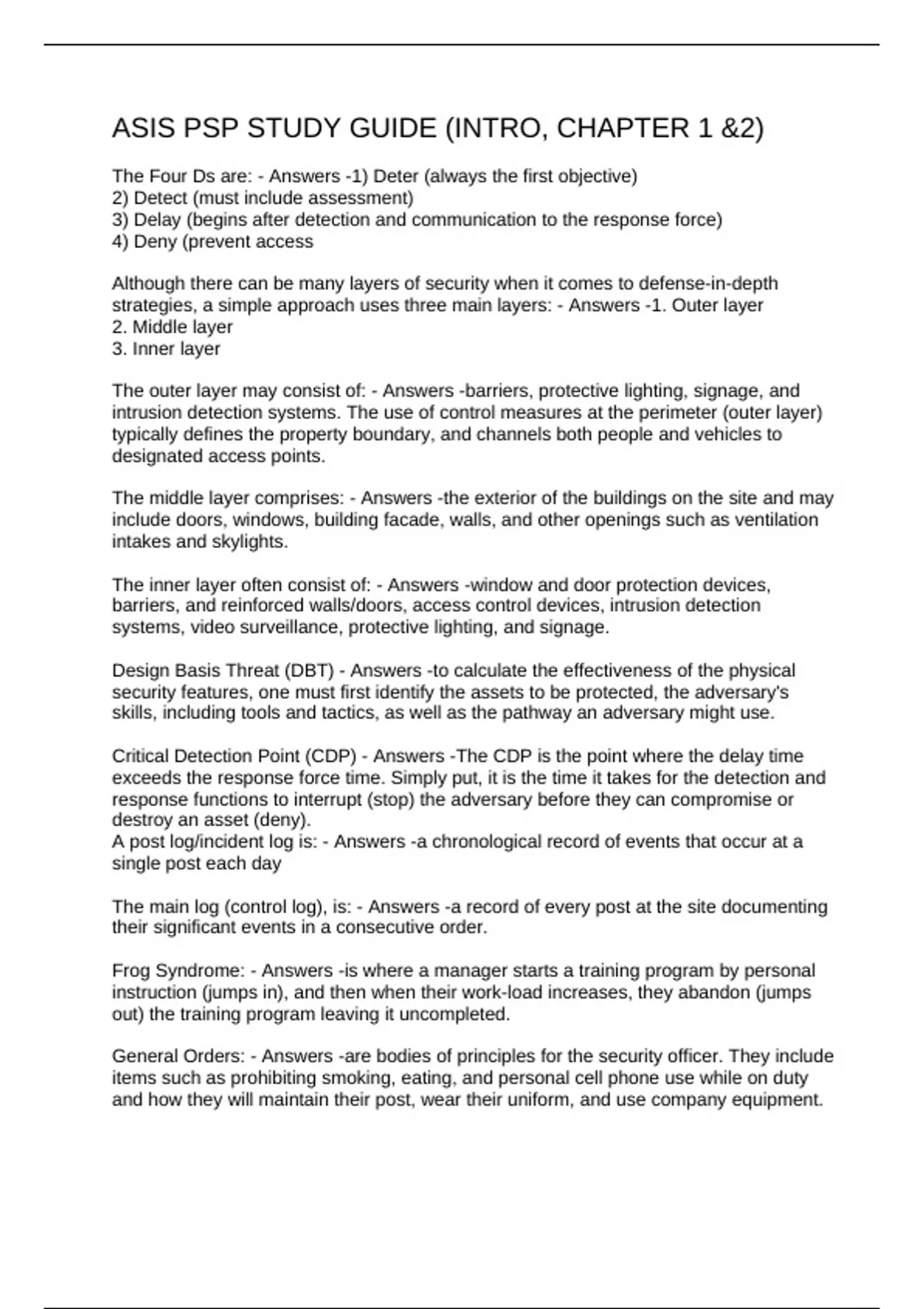 ASIS PSP STUDY GUIDE (INTRO, CHAPTER 1 &2)

The Four Ds are: - Answers -1) Deter (always the first objective)
2) Detect (must include assessment)
3) Delay (begins after detection and communication to the response force)
4) Deny (prevent access

Although there can be many layers of security when it comes to defense-in-depth strategies, a simple approach uses three main layers: - Answers -1. Outer layer
2. Middle layer
3. Inner layer

The outer layer may consist of: - Answers -barriers, protective lighting, signage, and intrusion detection systems. The use of control measures at the perimeter (outer layer) typically defines the property boundary, and channels both people and vehicles to designated access points.

The middle layer comprises: - Answers -the exterior of the buildings on the site and may include doors, windows, building facade, walls, and other openings such as ventilation intakes and skylights.

The inner layer often consist of: - Answers -window and door protection devices, barriers, and reinforced walls/doors, access control devices, intrusion detection systems, video surveillance, protective lighting, and signage.

Design Basis Threat (DBT) - Answers -to calculate the effectiveness of the physical security features, one must first identify the assets to be protected, the adversary's skills, including tools and tactics, as well as the pathway an adversary might use.

Critical Detection Point (CDP) - Answers -The CDP is the point where the delay time exceeds the response force time. Simply put, it is the time it takes for the detection and response functions to interrupt (stop) the adversary before they can compromise or destroy an asset (deny).
A post log/incident log is: - Answers -a chronological record of events that occur at a single post each day

The main log (control log), is: - Answers -a record of every post at the site documenting their significant events in a consecutive order.

Frog Syndrome: - Answers -is where a manager starts a training program by personal instruction (jumps in), and then when their work-load increases, they abandon (jumps out) the training program leaving it uncompleted.

General Orders: - Answers -are bodies of principles for the security officer. They include items such as prohibiting smoking, eating, and personal cell phone use while on duty and how they will maintain their post, wear their uniform, and use company equipment.